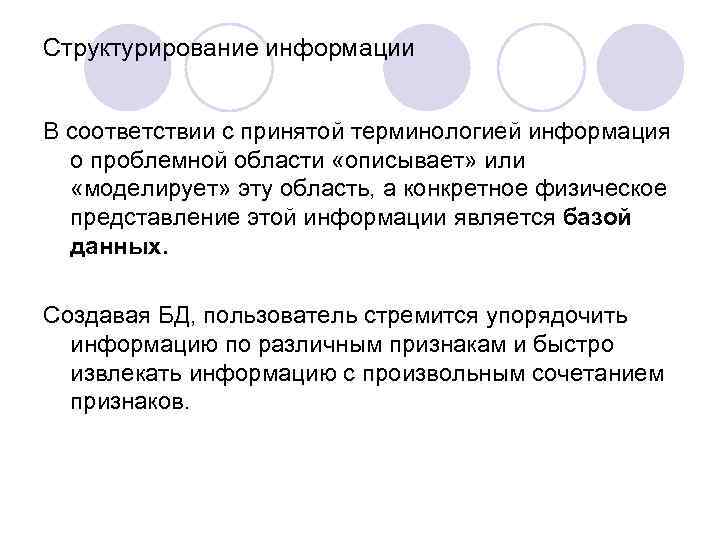 Структурирование информации

В соответствии с принятой терминологией информация о проблемной области «описывает» или «моделирует» эту область, а конкретное физическое представление этой информации является базой данных.

Создавая БД, пользователь стремится упорядочить информацию по различным признакам и быстро извлекать информацию с произвольным сочетанием признаков.